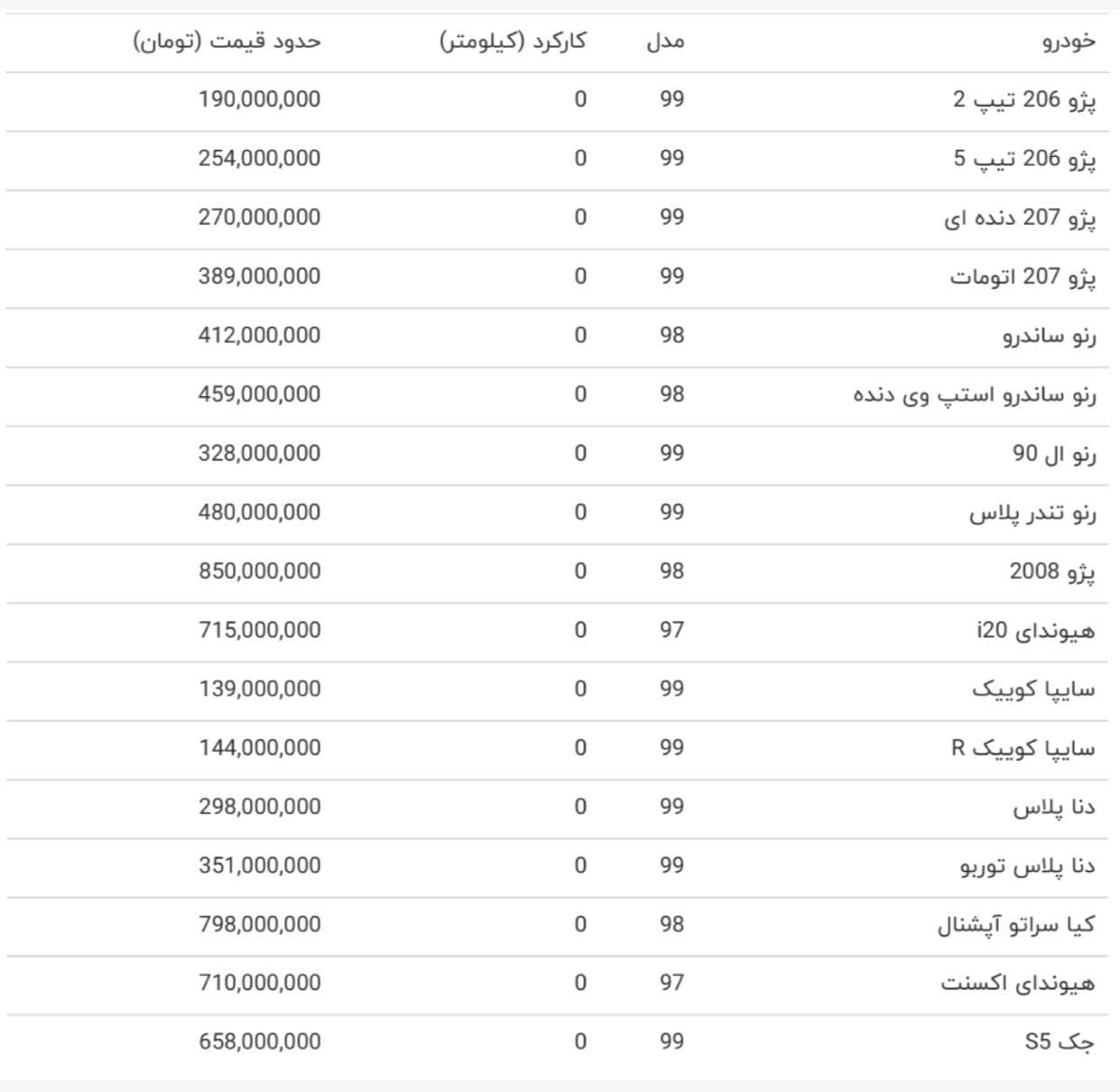 | خودرو | مدل | کارکرد (کیلومتر) | حدود قیمت (تومان) |
|---|---|---|---|
| پژو 206 تیپ 2 | 99 | 0 | 190,000,000 |
| پژو 206 تیپ 5 | 99 | 0 | 254,000,000 |
| پژو 207 دنده ای | 99 | 0 | 270,000,000 |
| پژو 207 اتومات | 99 | 0 | 389,000,000 |
| رنو ساندرو | 98 | 0 | 412,000,000 |
| رنو ساندرو استپ وی دنده | 98 | 0 | 459,000,000 |
| رنو ال 90 | 99 | 0 | 328,000,000 |
| رنو تندر پلاس | 99 | 0 | 480,000,000 |
| پژو 2008 | 98 | 0 | 850,000,000 |
| هیوندای i20 | 97 | 0 | 715,000,000 |
| سایپا کوییک | 99 | 0 | 139,000,000 |
| سایپا کوییک R | 99 | 0 | 144,000,000 |
| دنا پلاس | 99 | 0 | 298,000,000 |
| دنا پلاس توربو | 99 | 0 | 351,000,000 |
| کیا سراتو آپشنال | 98 | 0 | 798,000,000 |
| هیوندای اکسنت | 97 | 0 | 710,000,000 |
| جک S5 | 99 | 0 | 658,000,000 |